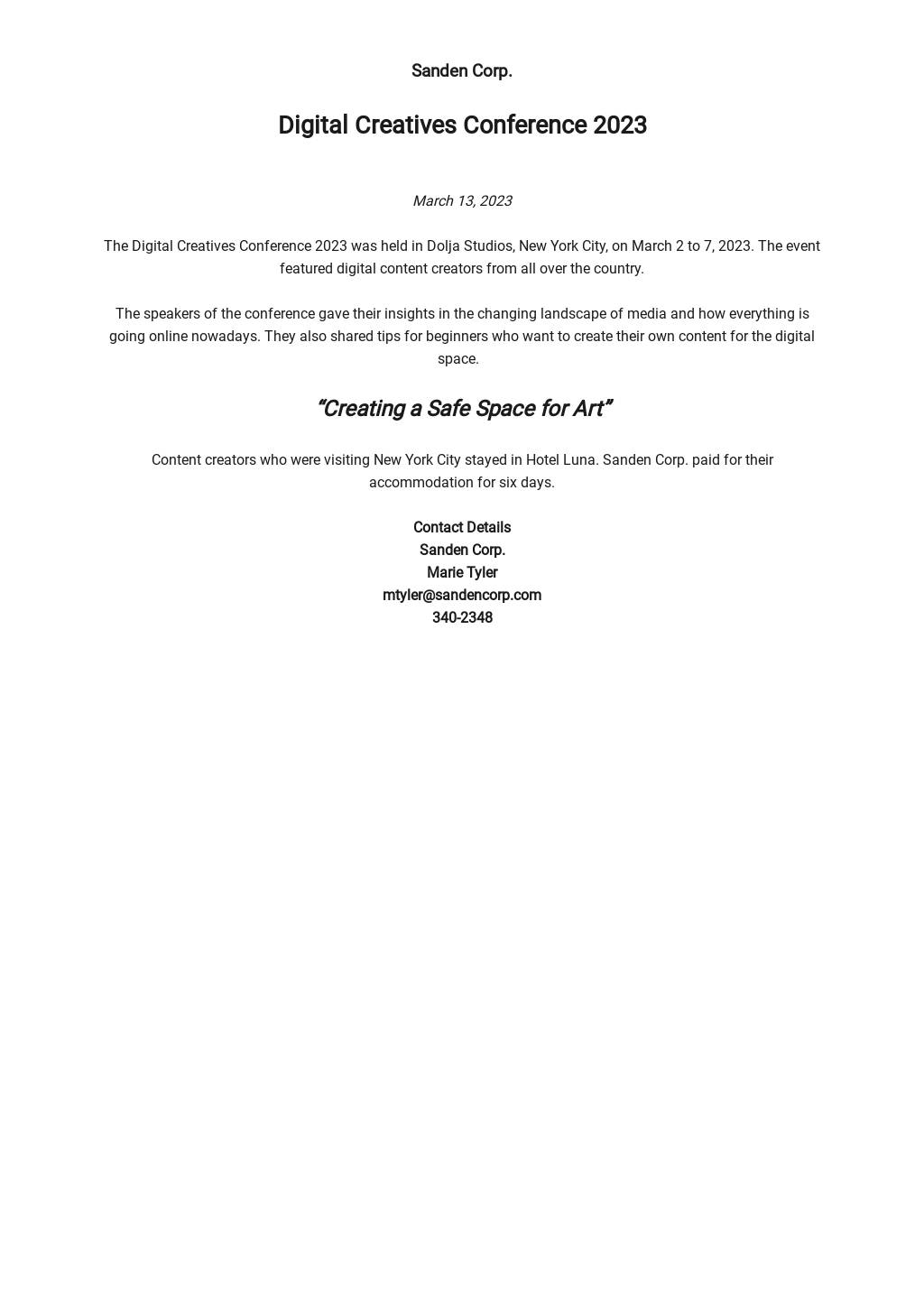 Sanden Corp.

Digital Creatives Conference 2023

March 13, 2023

The Digital Creatives Conference 2023 was held in Dolja Studios, New York City, on March 2 to 7, 2023. The event featured digital content creators from all over the country.

The speakers of the conference gave their insights in the changing landscape of media and how everything is going online nowadays. They also shared tips for beginners who want to create their own content for the digital space.

“Creating a Safe Space for Art”

Content creators who were visiting New York City stayed in Hotel Luna. Sanden Corp. paid for their accommodation for six days.

Contact Details
Sanden Corp.
Marie Tyler
mtyler@sandencorp.com
340-2348